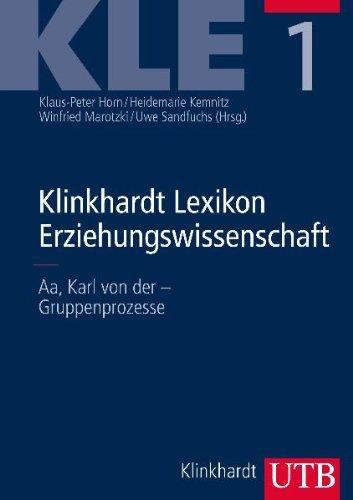 KLE 1

Klaus-Peter Horn / Heidemarie Kemnitz
Winfried Marotzki / Uwe Sandfuchs (Hrsg.)

Klinkhardt Lexikon Erziehungswissenschaft

Aa, Karl von der – Gruppenprozesse

Klinkhardt UTB